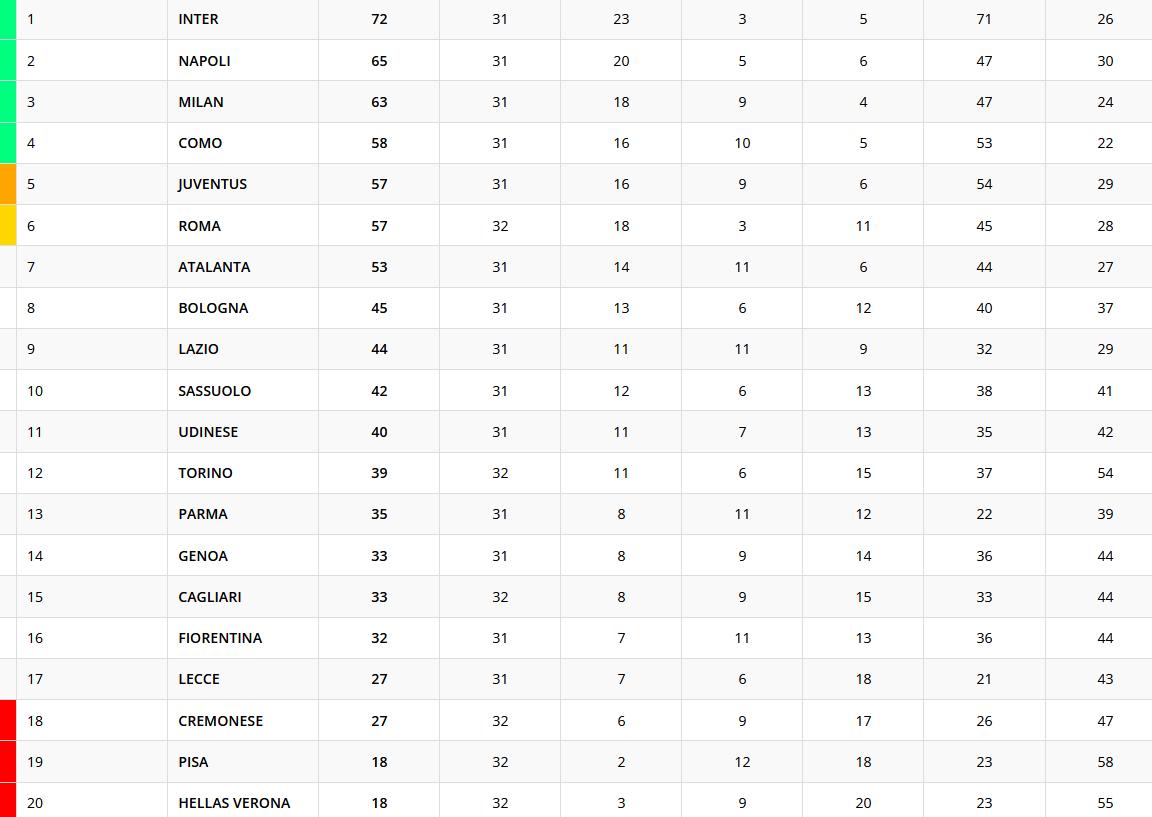 | | | | | | | | | |
|---|---|---|---|---|---|---|---|---|
| 1 | INTER | 72 | 31 | 23 | 3 | 5 | 71 | 26 |
| 2 | NAPOLI | 65 | 31 | 20 | 5 | 6 | 47 | 30 |
| 3 | MILAN | 63 | 31 | 18 | 9 | 4 | 47 | 24 |
| 4 | COMO | 58 | 31 | 16 | 10 | 5 | 53 | 22 |
| 5 | JUVENTUS | 57 | 31 | 16 | 9 | 6 | 54 | 29 |
| 6 | ROMA | 57 | 32 | 18 | 3 | 11 | 45 | 28 |
| 7 | ATALANTA | 53 | 31 | 14 | 11 | 6 | 44 | 27 |
| 8 | BOLOGNA | 45 | 31 | 13 | 6 | 12 | 40 | 37 |
| 9 | LAZIO | 44 | 31 | 11 | 11 | 9 | 32 | 29 |
| 10 | SASSUOLO | 42 | 31 | 12 | 6 | 13 | 38 | 41 |
| 11 | UDINESE | 40 | 31 | 11 | 7 | 13 | 35 | 42 |
| 12 | TORINO | 39 | 32 | 11 | 6 | 15 | 37 | 54 |
| 13 | PARMA | 35 | 31 | 8 | 11 | 12 | 22 | 39 |
| 14 | GENOA | 33 | 31 | 8 | 9 | 14 | 36 | 44 |
| 15 | CAGLIARI | 33 | 32 | 8 | 9 | 15 | 33 | 44 |
| 16 | FIORENTINA | 32 | 31 | 7 | 11 | 13 | 36 | 44 |
| 17 | LECCE | 27 | 31 | 7 | 6 | 18 | 21 | 43 |
| 18 | CREMONESE | 27 | 32 | 6 | 9 | 17 | 26 | 47 |
| 19 | PISA | 18 | 32 | 2 | 12 | 18 | 23 | 58 |
| 20 | HELLAS VERONA | 18 | 32 | 3 | 9 | 20 | 23 | 55 |